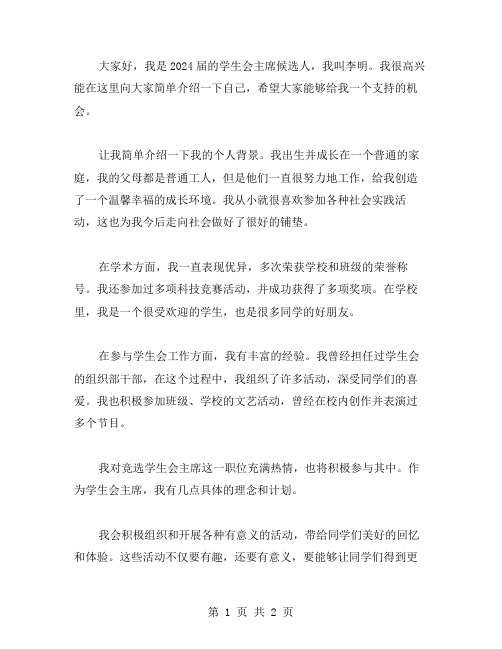 大家好，我是2024届的学生会主席候选人，我叫李明。我很高兴能在这里向大家简单介绍一下自己，希望大家能够给我一个支持的机会。

让我简单介绍一下我的个人背景。我出生并成长在一个普通的家庭，我的父母都是普通工人，但是他们一直很努力地工作，给我创造了一个温馨幸福的成长环境。我从小就很喜欢参加各种社会实践活动，这也为我今后走向社会做好了很好的铺垫。

在学术方面，我一直表现优异，多次荣获学校和班级的荣誉称号。我还参加过多项科技竞赛活动，并成功获得了多项奖项。在学校里，我是一个很受欢迎的学生，也是很多同学的好朋友。

在参与学生会工作方面，我有丰富的经验。我曾经担任过学生会的组织部干部，在这个过程中，我组织了许多活动，深受同学们的喜爱。我也积极参加班级、学校的文艺活动，曾经在校内创作并表演过多个节目。

我对竞选学生会主席这一职位充满热情，也将积极参与其中。作为学生会主席，我有几点具体的理念和计划。

我会积极组织和开展各种有意义的活动，带给同学们美好的回忆和体验。这些活动不仅要有趣，还要有意义，要能够让同学们得到更

第 1 页 共 2 页